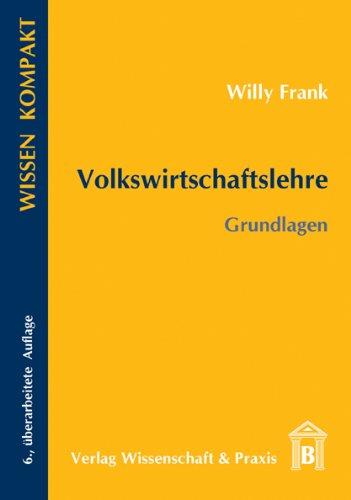 WISSEN KOMPAKT

6., überarbeitete Auflage

Willy Frank

Volkswirtschaftslehre

Grundlagen

Verlag Wissenschaft & Praxis

B